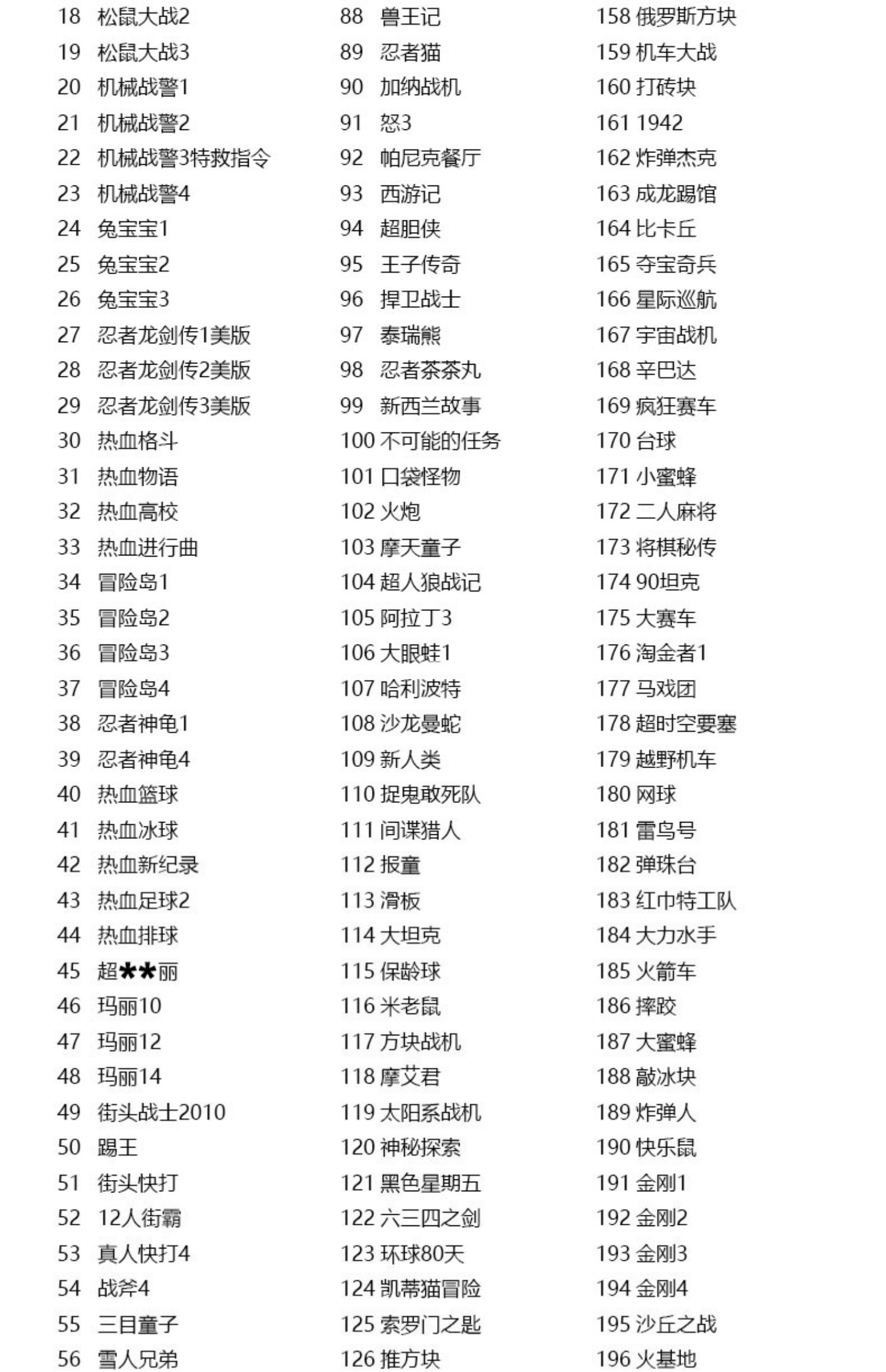 18 松鼠大战2
19 松鼠大战3
20 机械战警1
21 机械战警2
22 机械战警3特救指令
23 机械战警4
24 兔宝宝1
25 兔宝宝2
26 兔宝宝3
27 忍者龙剑传1美版
28 忍者龙剑传2美版
29 忍者龙剑传3美版
30 热血格斗
31 热血物语
32 热血高校
33 热血进行曲
34 冒险岛1
35 冒险岛2
36 冒险岛3
37 冒险岛4
38 忍者神龟1
39 忍者神龟4
40 热血篮球
41 热血冰球
42 热血新纪录
43 热血足球2
44 热血排球
45 超**丽
46 玛丽10
47 玛丽12
48 玛丽14
49 街头战士2010
50 踢王
51 街头快打
52 12人街霸
53 真人快打4
54 战斧4
55 三目童子
56 雪人兄弟

88 兽王记
89 忍者猫
90 加纳战机
91 怒3
92 帕尼克餐厅
93 西游记
94 超胆侠
95 王子传奇
96 捍卫战士
97 泰瑞熊
98 忍者茶茶丸
99 新西兰故事
100 不可能的任务
101 口袋怪物
102 火炮
103 摩天童子
104 超人狼战记
105 阿拉丁3
106 大眼蛙1
107 哈利波特
108 沙龙曼蛇
109 新人类
110 捉鬼敢死队
111 间谍猎人
112 报童
113 滑板
114 大坦克
115 保龄球
116 米老鼠
117 方块战机
118 摩艾君
119 太阳系战机
120 神秘探索
121 黑色星期五
122 六三四之剑
123 环球80天
124 凯蒂猫冒险
125 索罗门之匙
126 推方块

158 俄罗斯方块
159 机车大战
160 打砖块
161 1942
162 炸弹杰克
163 成龙踢馆
164 比卡丘
165 夺宝奇兵
166 星际巡航
167 宇宙战机
168 辛巴达
169 疯狂赛车
170 台球
171 小蜜蜂
172 二人麻将
173 将棋秘传
174 90坦克
175 大赛车
176 淘金者1
177 马戏团
178 超时空要塞
179 越野机车
180 网球
181 雷鸟号
182 弹珠台
183 红巾特工队
184 大力水手
185 火箭车
186 摔跤
187 大蜜蜂
188 敲冰块
189 炸弹人
190 快乐鼠
191 金刚1
192 金刚2
193 金刚3
194 金刚4
195 沙丘之战
196 火基地